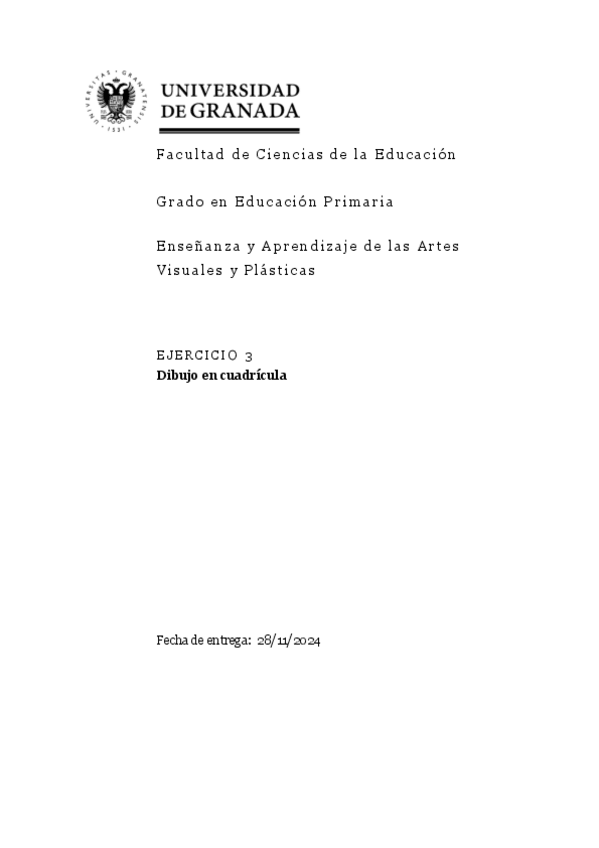 UNIVERSITAS · GRANATENSIS · 1531

UNIVERSIDAD
DE GRANADA

Facultad de Ciencias de la Educación

Grado en Educación Primaria

Enseñanza y Aprendizaje de las Artes Visuales y Plásticas

EJERCICIO 3
Dibujo en cuadrícula

Fecha de entrega: 28/11/2024